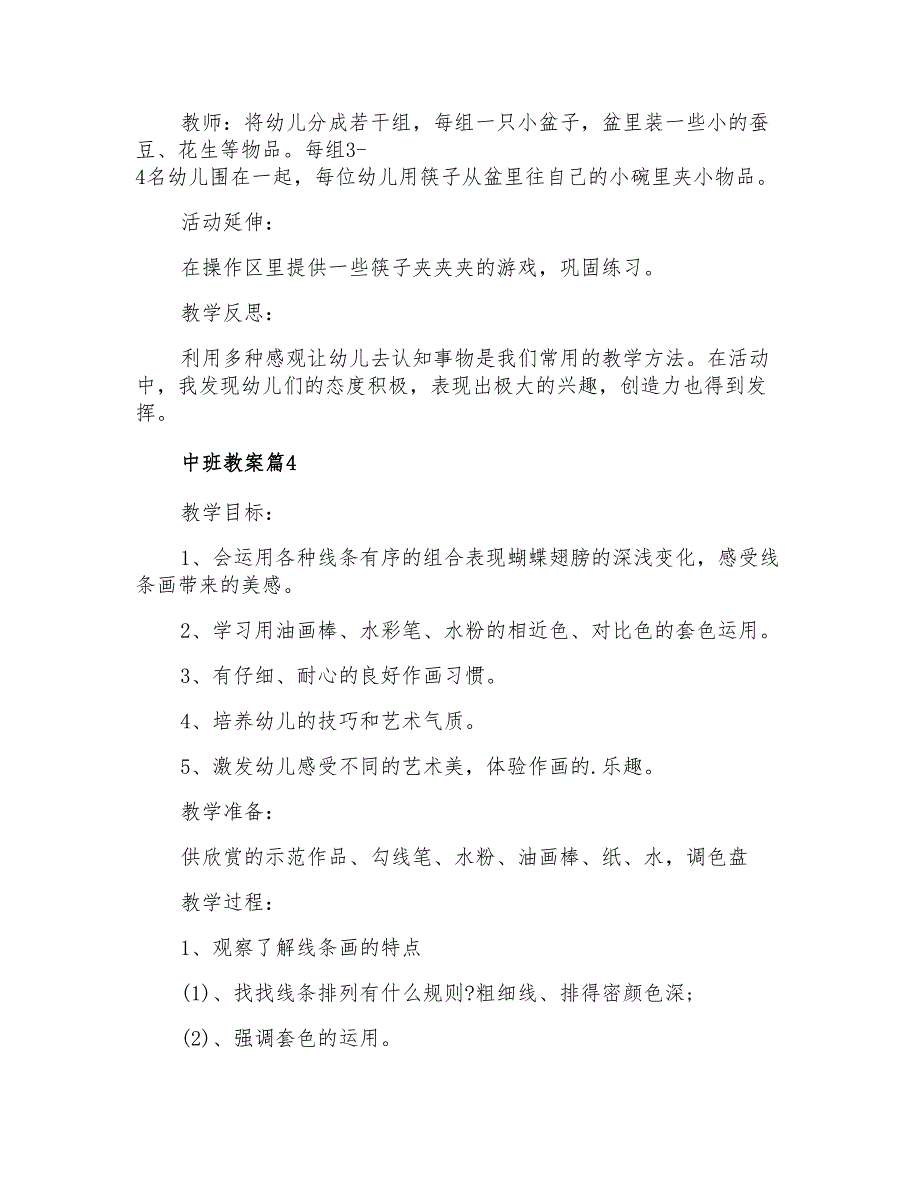 教师：将幼儿分成若干组，每组一只小盆子，盆里装一些小的蚕豆、花生等物品。每组3-4名幼儿围在一起，每位幼儿用筷子从盆里往自己的小碗里夹小物品。

活动延伸：

在操作区里提供一些筷子夹夹夹的游戏，巩固练习。

教学反思：

利用多种感观让幼儿去认知事物是我们常用的教学方法。在活动中，我发现幼儿们的态度积极，表现出极大的兴趣，创造力也得到发挥。

中班教案篇4

教学目标：

1、会运用各种线条有序的组合表现蝴蝶翅膀的深浅变化，感受线条画带来的美感。

2、学习用油画棒、水彩笔、水粉的相近色、对比色的套色运用。

3、有仔细、耐心的良好作画习惯。

4、培养幼儿的技巧和艺术气质。

5、激发幼儿感受不同的艺术美，体验作画的.乐趣。

教学准备：

供欣赏的示范作品、勾线笔、水粉、油画棒、纸、水，调色盘

教学过程：

1、观察了解线条画的特点

(1)、找找线条排列有什么规则?粗细线、排得密颜色深；

(2)、强调套色的运用。